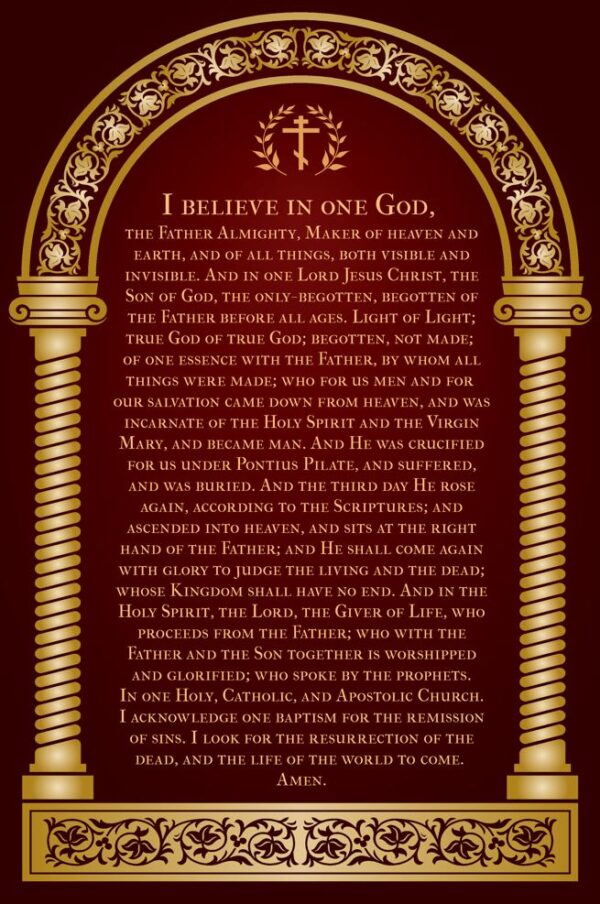 I believe in one God,
the Father Almighty, Maker of heaven and earth, and of all things, both visible and invisible. And in one Lord Jesus Christ, the Son of God, the only-begotten, begotten of the Father before all ages. Light of Light; true God of true God; begotten, not made; of one essence with the Father, by whom all things were made; who for us men and for our salvation came down from heaven, and was incarnate of the Holy Spirit and the Virgin Mary, and became man. And He was crucified for us under Pontius Pilate, and suffered, and was buried. And the third day He rose again, according to the Scriptures; and ascended into heaven, and sits at the right hand of the Father; and He shall come again with glory to judge the living and the dead; whose Kingdom shall have no end. And in the Holy Spirit, the Lord, the Giver of Life, who proceeds from the Father; who with the Father and the Son together is worshipped and glorified; who spoke by the prophets. In one Holy, Catholic, and Apostolic Church. I acknowledge one baptism for the remission of sins. I look for the resurrection of the dead, and the life of the world to come. Amen.